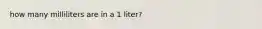 how many milliliters are in a 1 liter?